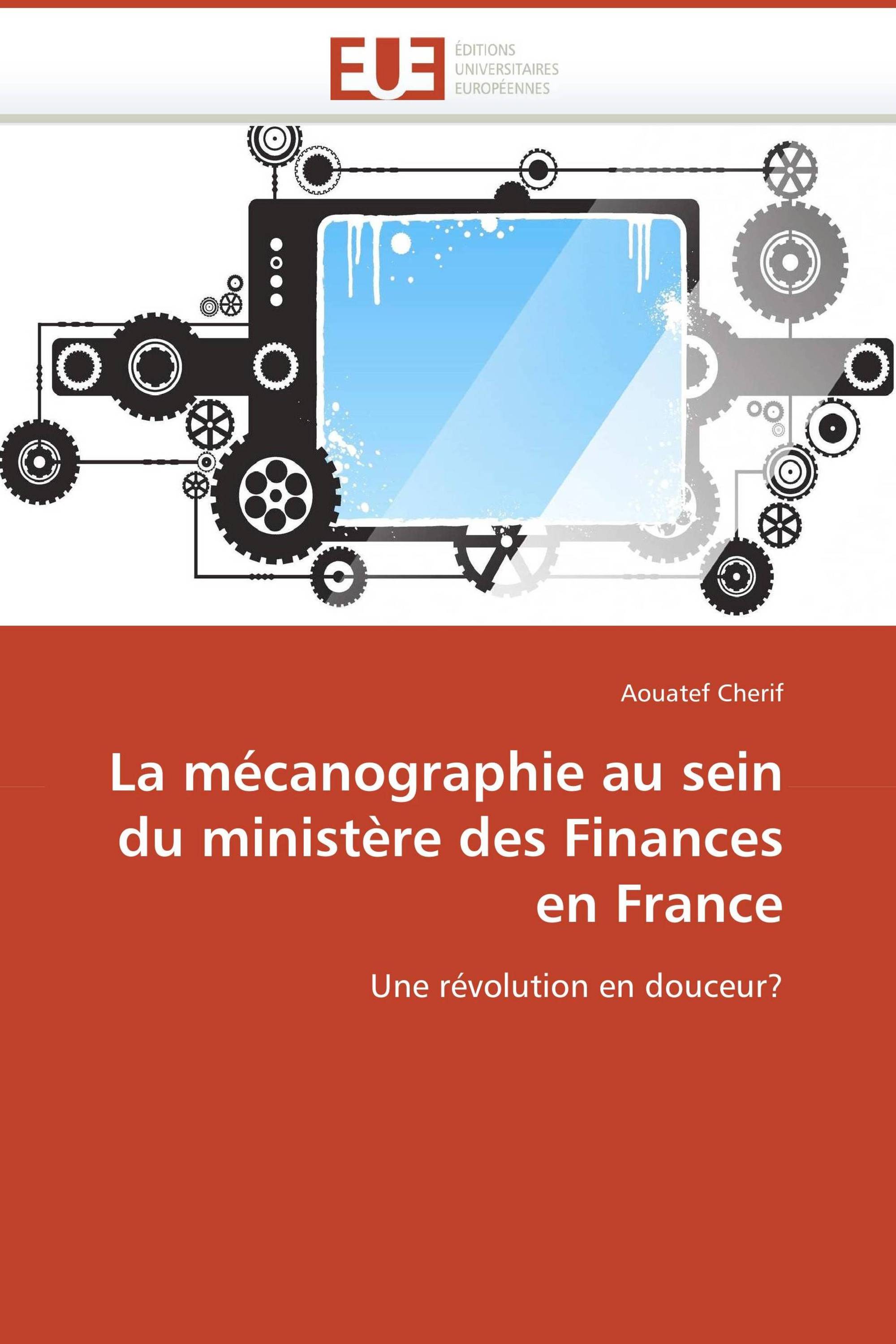 EUE
ÉDITIONS
UNIVERSITAIRES
EUROPÉENNES

Aouatef Cherif

La mécanographie au sein du ministère des Finances en France

Une révolution en douceur?